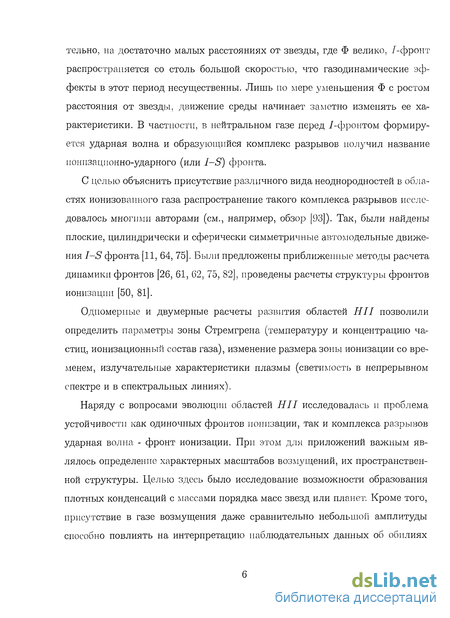 тельно, на достаточно малых расстояниях от звезды, где Ф велико, $I$-фронт распространяется со столь большой скоростью, что газодинамические эффекты в этот период несущественны. Лишь по мере уменьшения Ф с ростом расстояния от звезды, движение среды начинает заметно изменять ее характеристики. В частности, в нейтральном газе перед $I$-фронтом формируется ударная волна и образующийся комплекс разрывов получил название ионизационно-ударного (или $I$–$S$) фронта.

С целью объяснить присутствие различного вида неоднородностей в областях ионизованного газа распространение такого комплекса разрывов исследовалось многими авторами (см., например, обзор [93]). Так, были найдены плоские, цилиндрически и сферически симметричные автомодельные движения $I$–$S$ фронта [11, 64, 75]. Были предложены приближенные методы расчета динамики фронтов [26, 61, 62, 75, 82], проведены расчеты структуры фронтов ионизации [50, 81].

Одномерные и двумерные расчеты развития областей $HII$ позволили определить параметры зоны Стремгрена (температуру и концентрацию частиц, ионизационный состав газа), изменение размера зоны ионизации со временем, излучательные характеристики плазмы (светимость в непрерывном спектре и в спектральных линиях).

Наряду с вопросами эволюции областей $HII$ исследовалась и проблема устойчивости как одиночных фронтов ионизации, так и комплекса разрывов ударная волна - фронт ионизации. При этом для приложений важным являлось определение характерных масштабов возмущений, их пространственной структуры. Целью здесь было исследование возможности образования плотных конденсаций с массами порядка масс звезд или планет. Кроме того, присутствие в газе возмущения даже сравнительно небольшой амплитуды способно повлиять на интерпретацию наблюдательных данных об обилиях

6

dsLib.net
библиотека диссертаций